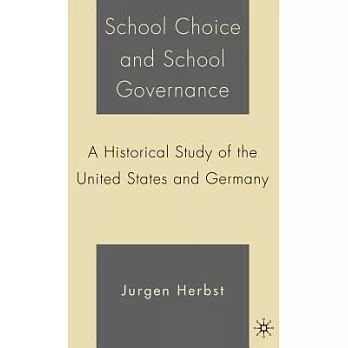 School Choice and School Governance

A Historical Study of the United States and Germany

Jurgen Herbst